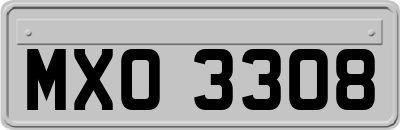 MXO 3308